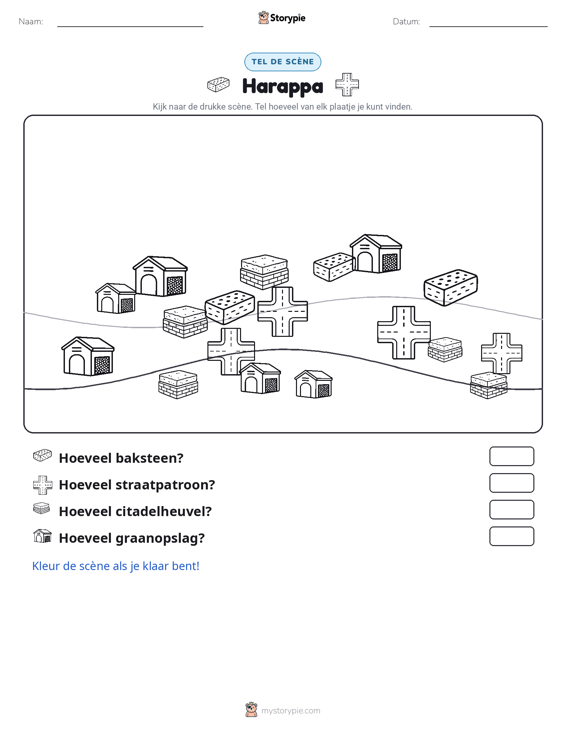 Naam: ____ Storypie Datum: ____

TEL DE SCÈNE

Harappa

Kijk naar de drukke scène. Tel hoeveel van elk plaatje je kunt vinden.

Hoeveel baksteen?

Hoeveel straatpatroon?

Hoeveel citadelheuvel?

Hoeveel graanopslag?

Kleur de scène als je klaar bent!

mystorypie.com